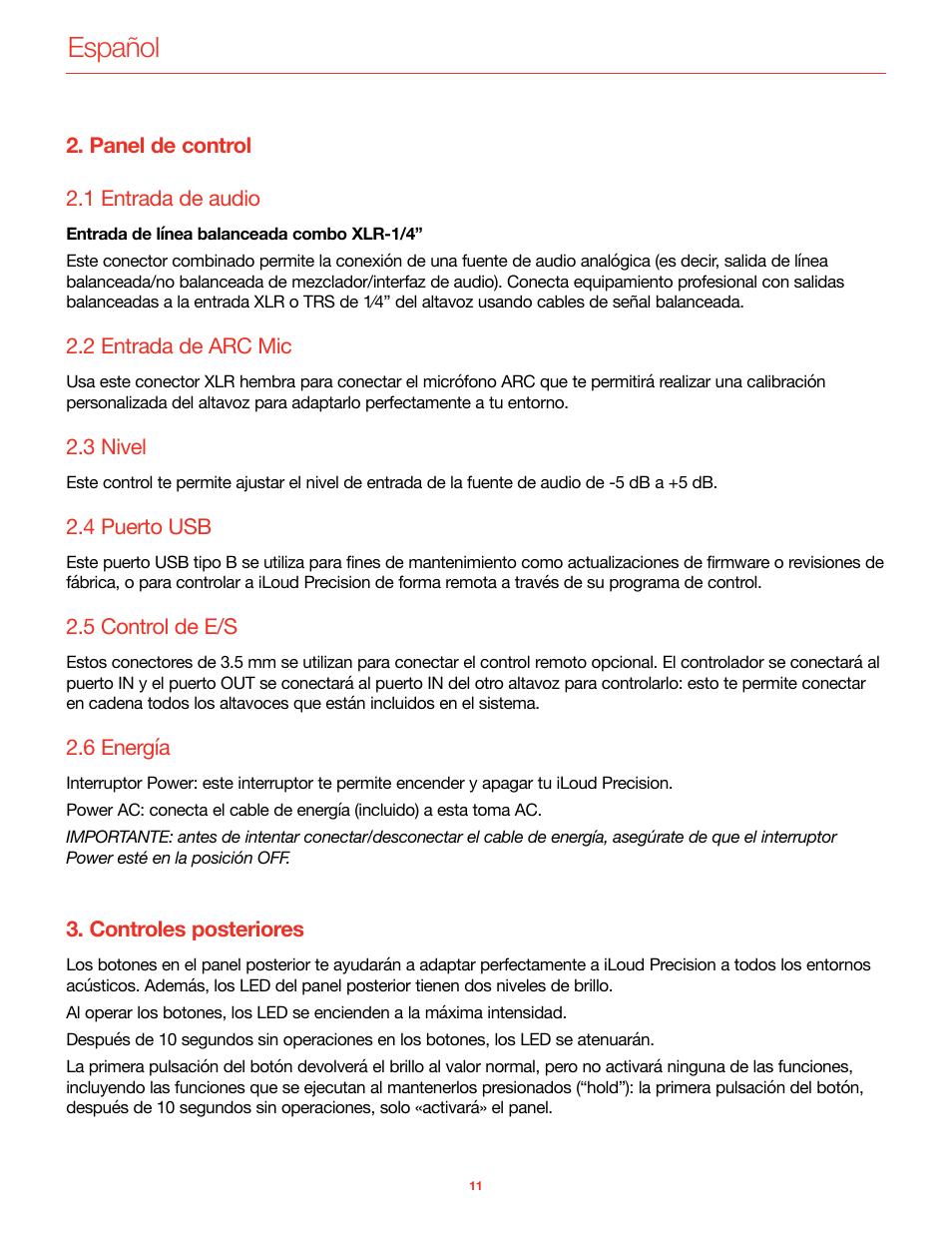 Español

2. Panel de control

2.1 Entrada de audio

Entrada de línea balanceada combo XLR-1/4”

Este conector combinado permite la conexión de una fuente de audio analógica (es decir, salida de línea balanceada/no balanceada de mezclador/interfaz de audio). Conecta equipamiento profesional con salidas balanceadas a la entrada XLR o TRS de 1⁄4” del altavoz usando cables de señal balanceada.

2.2 Entrada de ARC Mic

Usa este conector XLR hembra para conectar el micrófono ARC que te permitirá realizar una calibración personalizada del altavoz para adaptarlo perfectamente a tu entorno.

2.3 Nivel

Este control te permite ajustar el nivel de entrada de la fuente de audio de -5 dB a +5 dB.

2.4 Puerto USB

Este puerto USB tipo B se utiliza para fines de mantenimiento como actualizaciones de firmware o revisiones de fábrica, o para controlar a iLoud Precision de forma remota a través de su programa de control.

2.5 Control de E/S

Estos conectores de 3.5 mm se utilizan para conectar el control remoto opcional. El controlador se conectará al puerto IN y el puerto OUT se conectará al puerto IN del otro altavoz para controlarlo: esto te permite conectar en cadena todos los altavoces que están incluidos en el sistema.

2.6 Energía

Interruptor Power: este interruptor te permite encender y apagar tu iLoud Precision.

Power AC: conecta el cable de energía (incluido) a esta toma AC.

IMPORTANTE: antes de intentar conectar/desconectar el cable de energía, asegúrate de que el interruptor Power esté en la posición OFF.

3. Controles posteriores

Los botones en el panel posterior te ayudarán a adaptar perfectamente a iLoud Precision a todos los entornos acústicos. Además, los LED del panel posterior tienen dos niveles de brillo.

Al operar los botones, los LED se encienden a la máxima intensidad.

Después de 10 segundos sin operaciones en los botones, los LED se atenuarán.

La primera pulsación del botón devolverá el brillo al valor normal, pero no activará ninguna de las funciones, incluyendo las funciones que se ejecutan al mantenerlos presionados (“hold”): la primera pulsación del botón, después de 10 segundos sin operaciones, solo «activará» el panel.

11